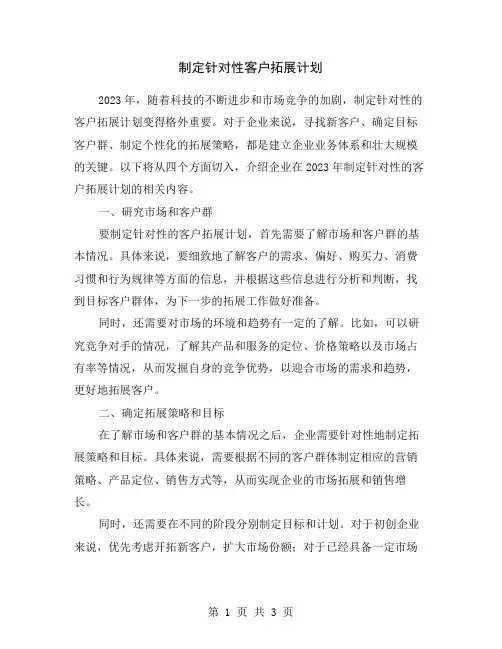 制定针对性客户拓展计划

2023年，随着科技的不断进步和市场竞争的加剧，制定针对性的客户拓展计划变得格外重要。对于企业来说，寻找新客户、确定目标客户群、制定个性化的拓展策略，都是建立企业业务体系和壮大规模的关键。以下将从四个方面切入，介绍企业在2023年制定针对性的客户拓展计划的相关内容。

一、研究市场和客户群

要制定针对性的客户拓展计划，首先需要了解市场和客户群的基本情况。具体来说，要细致地了解客户的需求、偏好、购买力、消费习惯和行为规律等方面的信息，并根据这些信息进行分析和判断，找到目标客户群体，为下一步的拓展工作做好准备。

同时，还需要对市场的环境和趋势有一定的了解。比如，可以研究竞争对手的情况，了解其产品和服务的定位、价格策略以及市场占有率等情况，从而发掘自身的竞争优势，以迎合市场的需求和趋势，更好地拓展客户。

二、确定拓展策略和目标

在了解市场和客户群的基本情况之后，企业需要针对性地制定拓展策略和目标。具体来说，需要根据不同的客户群体制定相应的营销策略、产品定位、销售方式等，从而实现企业的市场拓展和销售增长。

同时，还需要在不同的阶段分别制定目标和计划。对于初创企业来说，优先考虑开拓新客户，扩大市场份额；对于已经具备一定市场

第 1 页 共 3 页